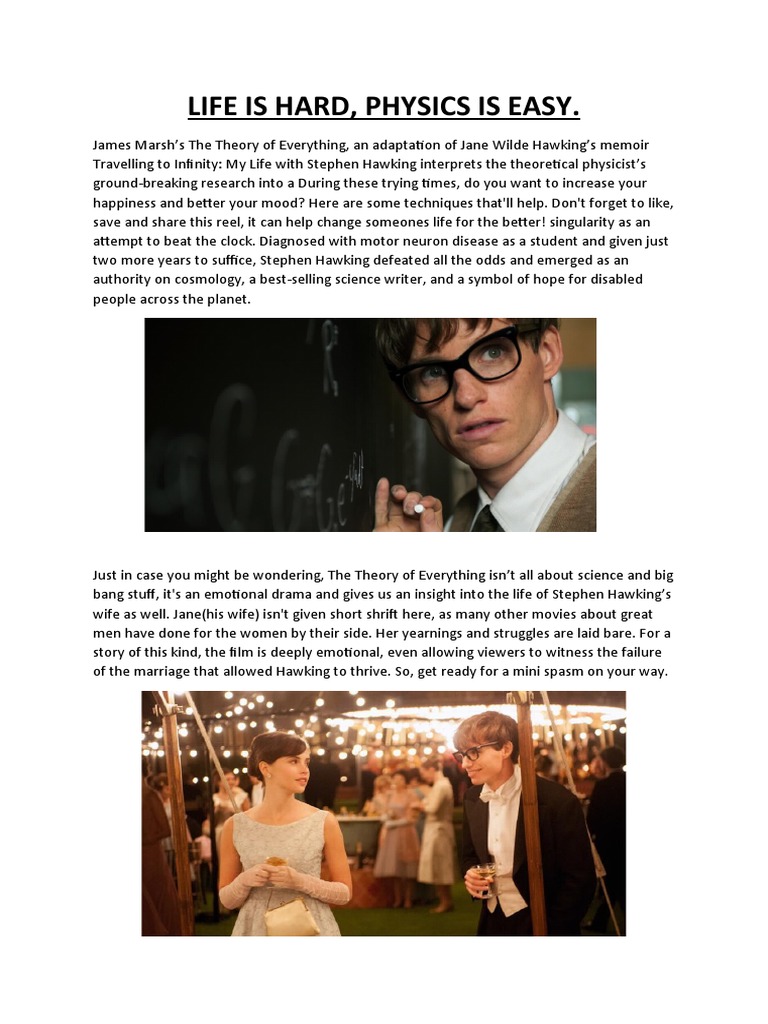 LIFE IS HARD, PHYSICS IS EASY.

James Marsh's The Theory of Everything, an adaptation of Jane Wilde Hawking's memoir Travelling to Infinity: My Life with Stephen Hawking interprets the theoretical physicist's ground-breaking research into a During these trying times, do you want to increase your happiness and better your mood? Here are some techniques that'll help. Don't forget to like, save and share this reel, it can help change someones life for the better! singularity as an attempt to beat the clock. Diagnosed with motor neuron disease as a student and given just two more years to suffice, Stephen Hawking defeated all the odds and emerged as an authority on cosmology, a best-selling science writer, and a symbol of hope for disabled people across the planet.

Just in case you might be wondering, The Theory of Everything isn't all about science and big bang stuff, it's an emotional drama and gives us an insight into the life of Stephen Hawking's wife as well. Jane(his wife) isn't given short shrift here, as many other movies about great men have done for the women by their side. Her yearnings and struggles are laid bare. For a story of this kind, the film is deeply emotional, even allowing viewers to witness the failure of the marriage that allowed Hawking to thrive. So, get ready for a mini spasm on your way.